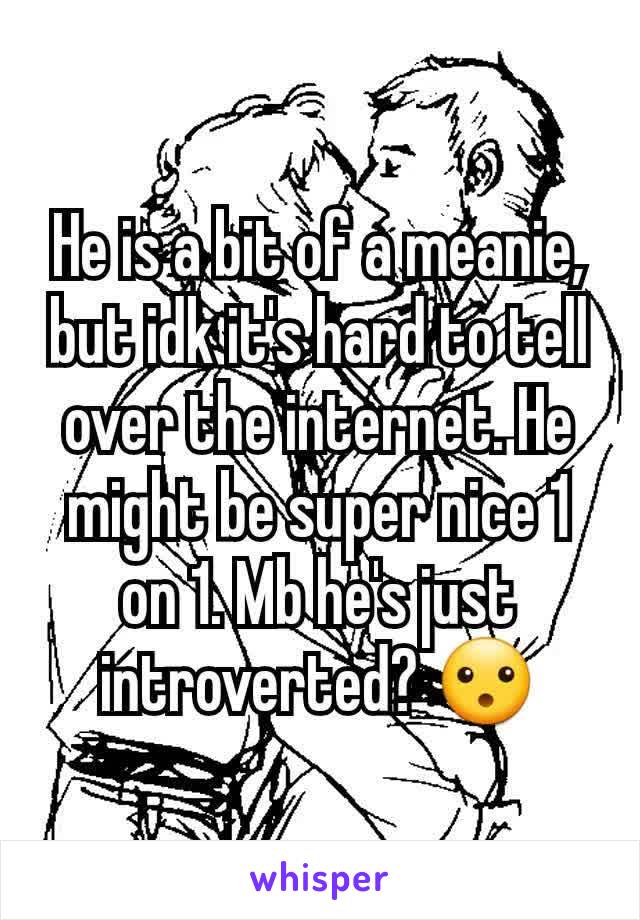 He is a bit of a meanie, but idk it's hard to tell over the internet. He might be super nice 1 on 1. Mb he's just introverted? 😮

whisper